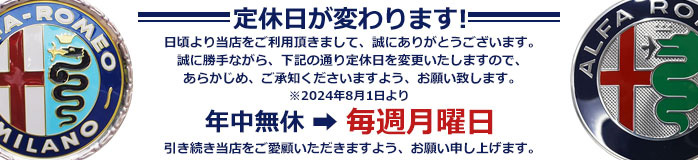 A-ROMEO
MILANO

定休日が変わります!

日頃より当店をご利用頂きまして、誠にありがとうございます。
誠に勝手ながら、下記の通り定休日を変更いたしますので、
あらかじめ、ご承知くださいますよう、お願い致します。
※2024年8月1日より

年中無休 ➡ 毎週月曜日

引き続き当店をご愛顧いただきますよう、お願い申し上げます。

ALFA RO